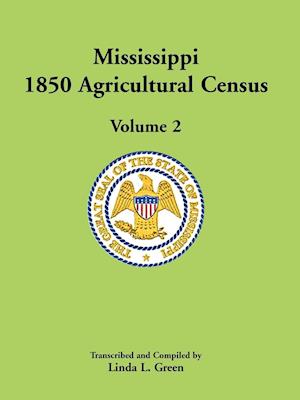 Mississippi
1850 Agricultural Census

Volume 2

THE GREAT SEAL OF THE STATE OF MISSISSIPPI

Transcribed and Compiled by
Linda L. Green